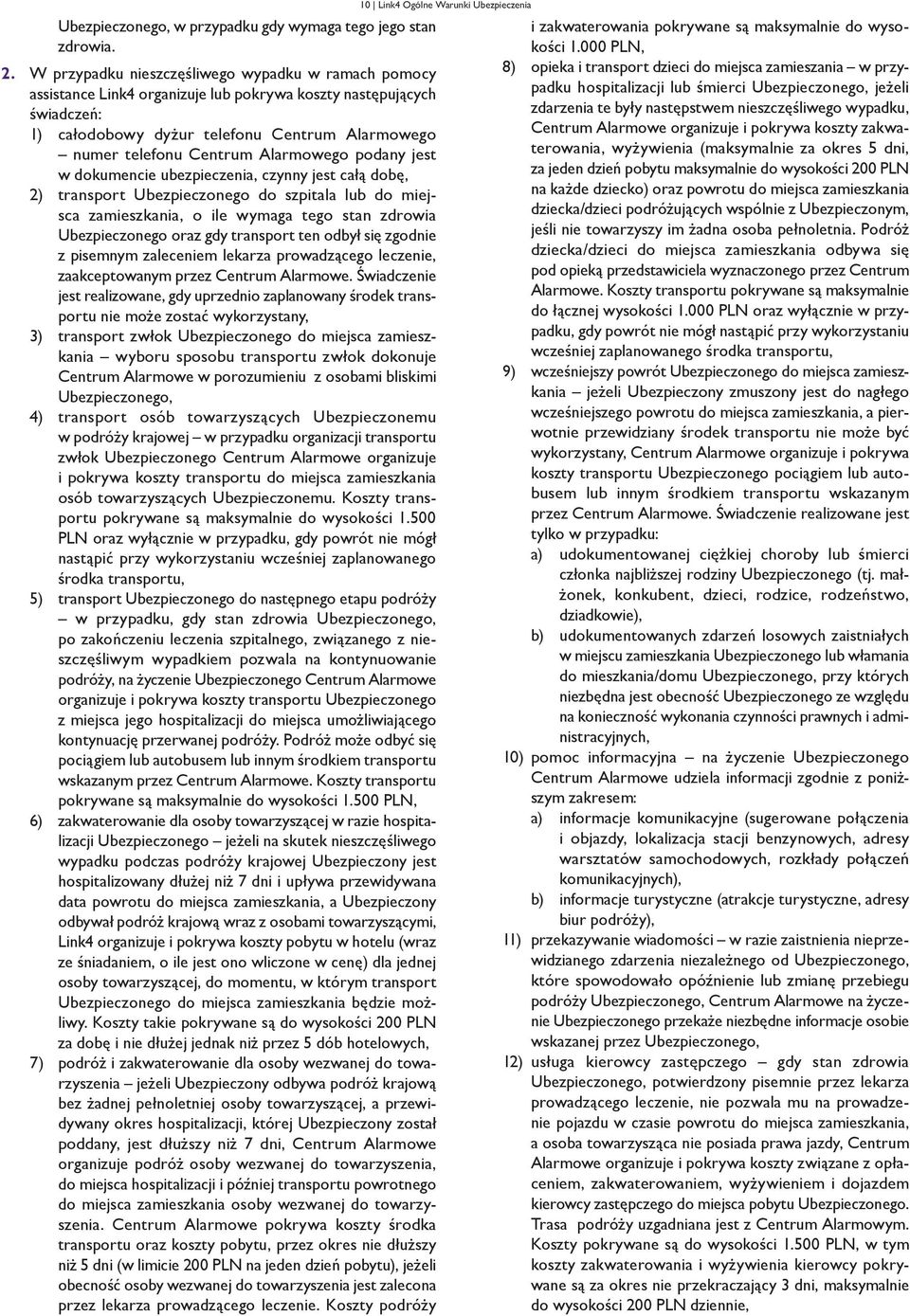 10 | Link4 Ogólne Warunki Ubezpieczenia

Ubezpieczonego, w przypadku gdy wymaga tego jego stan zdrowia.

2. W przypadku nieszczęśliwego wypadku w ramach pomocy assistance Link4 organizuje lub pokrywa koszty następujących świadczeń:

1) całodobowy dyżur telefonu Centrum Alarmowego – numer telefonu Centrum Alarmowego podany jest w dokumencie ubezpieczenia, czynny jest całą dobę,

2) transport Ubezpieczonego do szpitala lub do miejsca zamieszkania, o ile wymaga tego stan zdrowia Ubezpieczonego oraz gdy transport ten odbył się zgodnie z pisemnym zaleceniem lekarza prowadzącego leczenie, zaakceptowanym przez Centrum Alarmowe. Świadczenie jest realizowane, gdy uprzednio zaplanowany środek transportu nie może zostać wykorzystany,

3) transport zwłok Ubezpieczonego do miejsca zamieszkania – wyboru sposobu transportu zwłok dokonuje Centrum Alarmowe w porozumieniu z osobami bliskimi Ubezpieczonego,

4) transport osób towarzyszących Ubezpieczonemu w podróży krajowej – w przypadku organizacji transportu zwłok Ubezpieczonego Centrum Alarmowe organizuje i pokrywa koszty transportu do miejsca zamieszkania osób towarzyszących Ubezpieczonemu. Koszty transportu pokrywane są maksymalnie do wysokości 1.500 PLN oraz wyłącznie w przypadku, gdy powrót nie mógł nastąpić przy wykorzystaniu wcześniej zaplanowanego środka transportu,

5) transport Ubezpieczonego do następnego etapu podróży – w przypadku, gdy stan zdrowia Ubezpieczonego, po zakończeniu leczenia szpitalnego, związanego z nieszczęśliwym wypadkiem pozwala na kontynuowanie podróży, na życzenie Ubezpieczonego Centrum Alarmowe organizuje i pokrywa koszty transportu Ubezpieczonego z miejsca jego hospitalizacji do miejsca umożliwiającego kontynuację przerwanej podróży. Podróż może odbyć się pociągiem lub autobusem lub innym środkiem transportu wskazanym przez Centrum Alarmowe. Koszty transportu pokrywane są maksymalnie do wysokości 1.500 PLN,

6) zakwaterowanie dla osoby towarzyszącej w razie hospitalizacji Ubezpieczonego – jeżeli na skutek nieszczęśliwego wypadku podczas podróży krajowej Ubezpieczony jest hospitalizowany dłużej niż 7 dni i upływa przewidywana data powrotu do miejsca zamieszkania, a Ubezpieczony odbywał podróż krajową wraz z osobami towarzyszącymi, Link4 organizuje i pokrywa koszty pobytu w hotelu (wraz ze śniadaniem, o ile jest ono wliczone w cenę) dla jednej osoby towarzyszącej, do momentu, w którym transport Ubezpieczonego do miejsca zamieszkania będzie możliwy. Koszty takie pokrywane są do wysokości 200 PLN za dobę i nie dłużej jednak niż przez 5 dób hotelowych,

7) podróż i zakwaterowanie dla osoby wezwanej do towarzyszenia – jeżeli Ubezpieczony odbywa podróż krajową bez żadnej pełnoletniej osoby towarzyszącej, a przewidywany okres hospitalizacji, której Ubezpieczony został poddany, jest dłuższy niż 7 dni, Centrum Alarmowe organizuje podróż osoby wezwanej do towarzyszenia, do miejsca hospitalizacji i później transportu powrotnego do miejsca zamieszkania osoby wezwanej do towarzyszenia. Centrum Alarmowe pokrywa koszty środka transportu oraz koszty pobytu, przez okres nie dłuższy niż 5 dni (w limicie 200 PLN na jeden dzień pobytu), jeżeli obecność osoby wezwanej do towarzyszenia jest zalecona przez lekarza prowadzącego leczenie. Koszty podróży i zakwaterowania pokrywane są maksymalnie do wysokości 1.000 PLN,

8) opieka i transport dzieci do miejsca zamieszania – w przypadku hospitalizacji lub śmierci Ubezpieczonego, jeżeli zdarzenia te były następstwem nieszczęśliwego wypadku, Centrum Alarmowe organizuje i pokrywa koszty zakwaterowania, wyżywienia (maksymalnie za okres 5 dni, za jeden dzień pobytu maksymalnie do wysokości 200 PLN na każde dziecko) oraz powrotu do miejsca zamieszkania dziecka/dzieci podróżujących wspólnie z Ubezpieczonym, jeśli nie towarzyszy im żadna osoba pełnoletnia. Podróż dziecka/dzieci do miejsca zamieszkania odbywa się pod opieką przedstawiciela wyznaczonego przez Centrum Alarmowe. Koszty transportu pokrywane są maksymalnie do łącznej wysokości 1.000 PLN oraz wyłącznie w przypadku, gdy powrót nie mógł nastąpić przy wykorzystaniu wcześniej zaplanowanego środka transportu,

9) wcześniejszy powrót Ubezpieczonego do miejsca zamieszkania – jeżeli Ubezpieczony zmuszony jest do nagłego wcześniejszego powrotu do miejsca zamieszkania, a pierwotnie przewidziany środek transportu nie może być wykorzystany, Centrum Alarmowe organizuje i pokrywa koszty transportu Ubezpieczonego pociągiem lub autobusem lub innym środkiem transportu wskazanym przez Centrum Alarmowe. Świadczenie realizowane jest tylko w przypadku:
a) udokumentowanej ciężkiej choroby lub śmierci członka najbliższej rodziny Ubezpieczonego (tj. małżonek, konkubent, dzieci, rodzice, rodzeństwo, dziadkowie),
b) udokumentowanych zdarzeń losowych zaistniałych w miejscu zamieszkania Ubezpieczonego lub włamania do mieszkania/domu Ubezpieczonego, przy których niezbędna jest obecność Ubezpieczonego ze względu na konieczność wykonania czynności prawnych i administracyjnych,

10) pomoc informacyjna – na życzenie Ubezpieczonego Centrum Alarmowe udziela informacji zgodnie z poniższym zakresem:
a) informacje komunikacyjne (sugerowane połączenia i objazdy, lokalizacja stacji benzynowych, adresy warsztatów samochodowych, rozkłady połączeń komunikacyjnych),
b) informacje turystyczne (atrakcje turystyczne, adresy biur podróży),

11) przekazywanie wiadomości – w razie zaistnienia nieprzewidzianego zdarzenia niezależnego od Ubezpieczonego, które spowodowało opóźnienie lub zmianę przebiegu podróży Ubezpieczonego, Centrum Alarmowe na życzenie Ubezpieczonego przekaże niezbędne informacje osobie wskazanej przez Ubezpieczonego,

12) usługa kierowcy zastępczego – gdy stan zdrowia Ubezpieczonego, potwierdzony pisemnie przez lekarza prowadzącego leczenie, nie pozwala mu na prowadzenie pojazdu w czasie powrotu do miejsca zamieszkania, a osoba towarzysząca nie posiada prawa jazdy, Centrum Alarmowe organizuje i pokrywa koszty związane z opłaceniem, zakwaterowaniem, wyżywieniem i dojazdem kierowcy zastępczego do miejsca pobytu Ubezpieczonego. Trasa podróży uzgadniana jest z Centrum Alarmowym. Koszty pokrywane są do wysokości 1.500 PLN, w tym koszty zakwaterowania i wyżywienia kierowcy pokrywane są za okres nie przekraczający 3 dni, maksymalnie do wysokości 200 PLN dziennie,